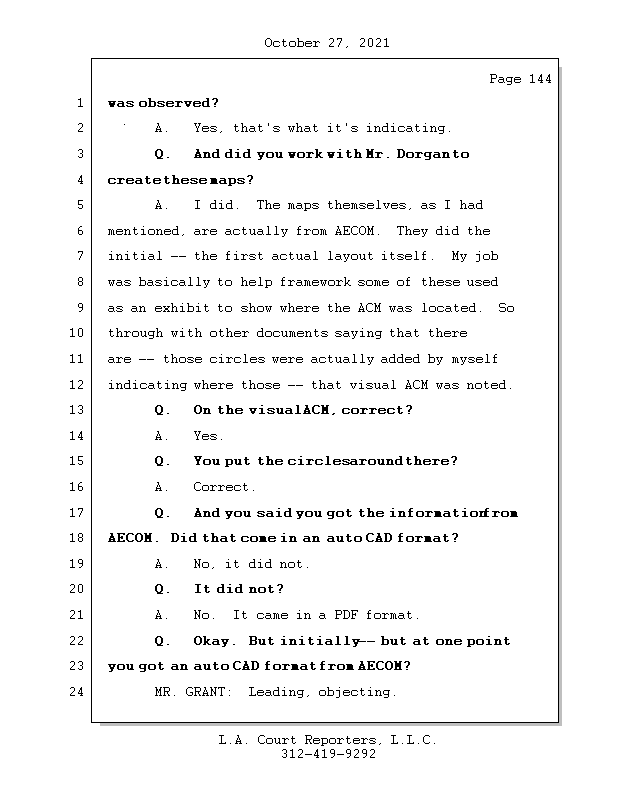 October 27, 2021

Page 144

1 was observed?

2 A. Yes, that's what it's indicating.

3 Q. And did you work with Mr. Dorgan to

4 create these maps?

5 A. I did. The maps themselves, as I had

6 mentioned, are actually from AECOM. They did the

7 initial -- the first actual layout itself. My job

8 was basically to help framework some of these used

9 as an exhibit to show where the ACM was located. So

10 through with other documents saying that there

11 are -- those circles were actually added by myself

12 indicating where those -- that visual ACM was noted.

13 Q. On the visual ACM, correct?

14 A. Yes.

15 Q. You put the circles around there?

16 A. Correct.

17 Q. And you said you got the information from

18 AECOM. Did that come in an auto CAD format?

19 A. No, it did not.

20 Q. It did not?

21 A. No. It came in a PDF format.

22 Q. Okay. But initially -- but at one point

23 you got an auto CAD format from AECOM?

24 MR. GRANT: Leading, objecting.

L.A. Court Reporters, L.L.C.
312-419-9292